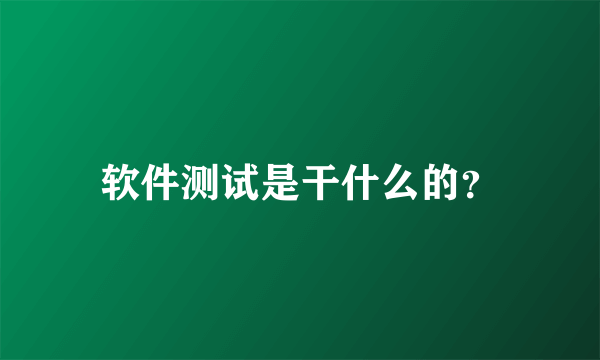 软件测试是干什么的?